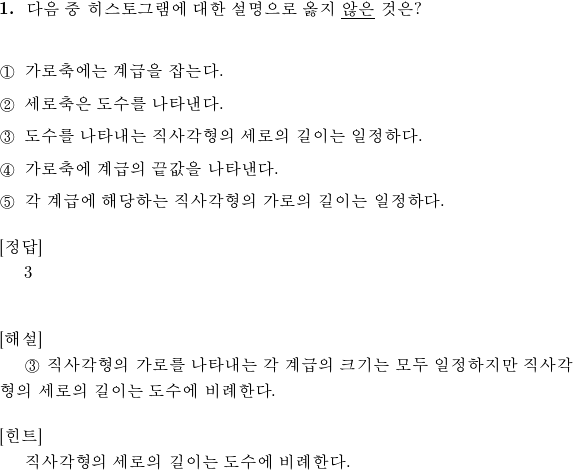 1. 다음 중 히스토그램에 대한 설명으로 옳지 않은 것은?

① 가로축에는 계급을 잡는다.

② 세로축은 도수를 나타낸다.

③ 도수를 나타내는 직사각형의 세로의 길이는 일정하다.

④ 가로축에 계급의 끝값을 나타낸다.

⑤ 각 계급에 해당하는 직사각형의 가로의 길이는 일정하다.

[정답]
3

[해설]
③ 직사각형의 가로를 나타내는 각 계급의 크기는 모두 일정하지만 직사각형의 세로의 길이는 도수에 비례한다.

[힌트]
직사각형의 세로의 길이는 도수에 비례한다.